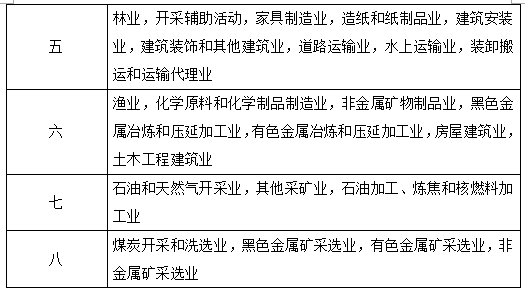 | | |
|---|---|
| 五 | 林业，开采辅助活动，家具制造业，造纸和纸制品业，建筑安装业，建筑装饰和其他建筑业，道路运输业，水上运输业，装卸搬运和运输代理业 |
| 六 | 渔业，化学原料和化学制品制造业，非金属矿物制品业，黑色金属冶炼和压延加工业，有色金属冶炼和压延加工业，房屋建筑业，土木工程建筑业 |
| 七 | 石油和天然气开采业，其他采矿业，石油加工、炼焦和核燃料加工业 |
| 八 | 煤炭开采和洗选业，黑色金属矿采选业，有色金属矿采选业，非金属矿采选业 |